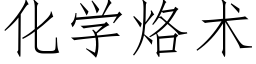 化学烙术